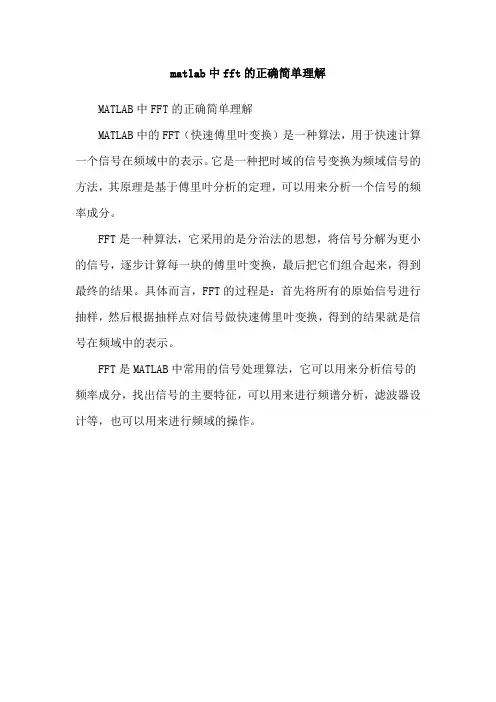 matlab中fft的正确简单理解

MATLAB中FFT的正确简单理解

MATLAB中的FFT（快速傅里叶变换）是一种算法，用于快速计算一个信号在频域中的表示。它是一种把时域的信号变换为频域信号的方法，其原理是基于傅里叶分析的定理，可以用来分析一个信号的频率成分。

FFT是一种算法，它采用的是分治法的思想，将信号分解为更小的信号，逐步计算每一块的傅里叶变换，最后把它们组合起来，得到最终的结果。具体而言，FFT的过程是：首先将所有的原始信号进行抽样，然后根据抽样点对信号做快速傅里叶变换，得到的结果就是信号在频域中的表示。

FFT是MATLAB中常用的信号处理算法，它可以用来分析信号的频率成分，找出信号的主要特征，可以用来进行频谱分析，滤波器设计等，也可以用来进行频域的操作。